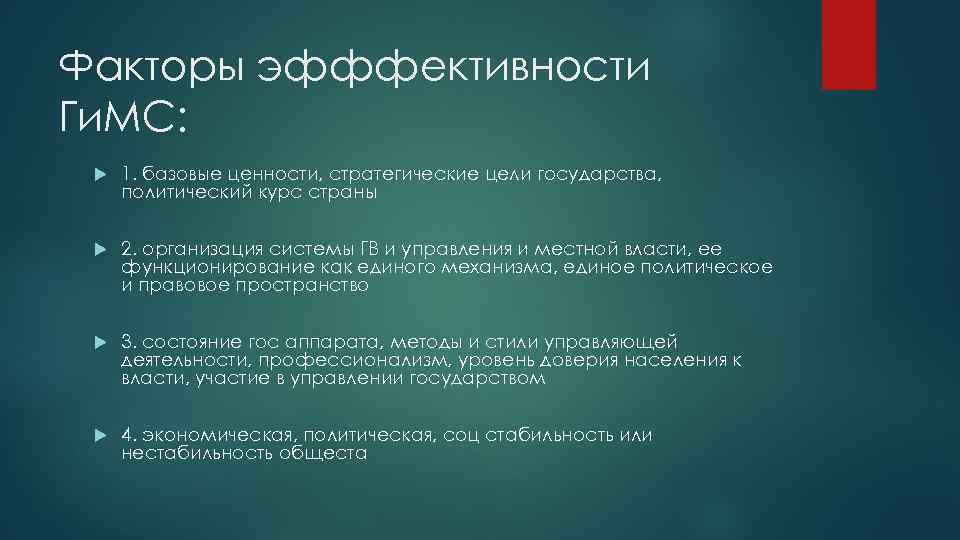 Факторы эфффективности ГиМС:

1. базовые ценности, стратегические цели государства, политический курс страны

2. организация системы ГВ и управления и местной власти, ее функционирование как единого механизма, единое политическое и правовое пространство

3. состояние гос аппарата, методы и стили управляющей деятельности, профессионализм, уровень доверия населения к власти, участие в управлении государством

4. экономическая, политическая, соц стабильность или нестабильность общеста